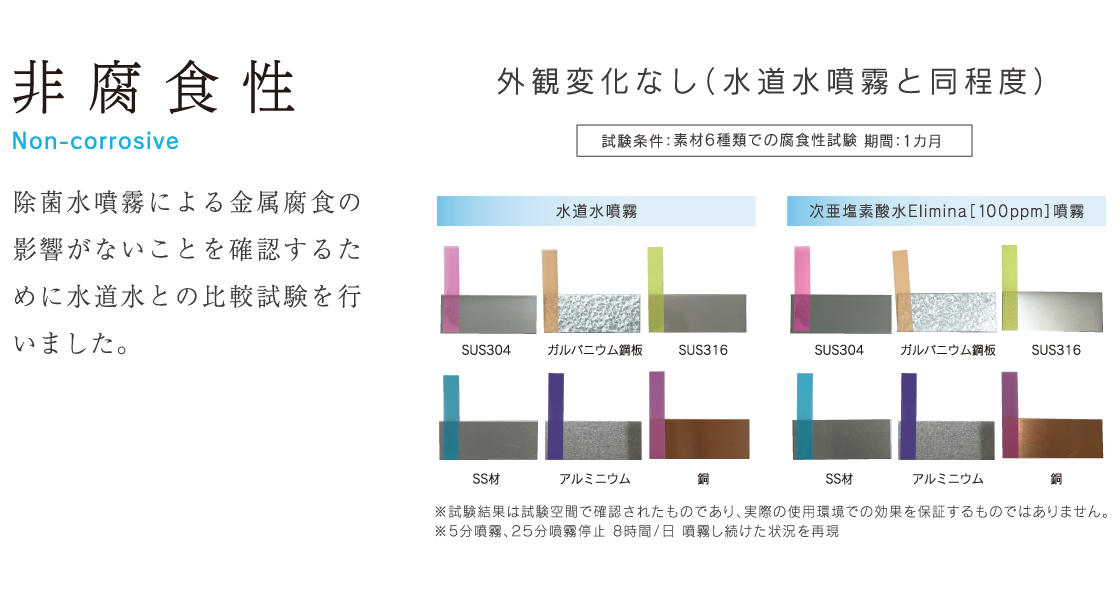 非腐食性
Non-corrosive

除菌水噴霧による金属腐食の影響がないことを確認するために水道水との比較試験を行いました。

外観変化なし(水道水噴霧と同程度)

試験条件:素材6種類での腐食性試験 期間:1カ月

水道水噴霧

SUS304 ガルバニウム鋼板 SUS316

SS材 アルミニウム 銅

次亜塩素酸水Elimina[100ppm]噴霧

SUS304 ガルバニウム鋼板 SUS316

SS材 アルミニウム 銅

※試験結果は試験空間で確認されたものであり、実際の使用環境での効果を保証するものではありません。
※5分噴霧、25分噴霧停止 8時間/日 噴霧し続けた状況を再現